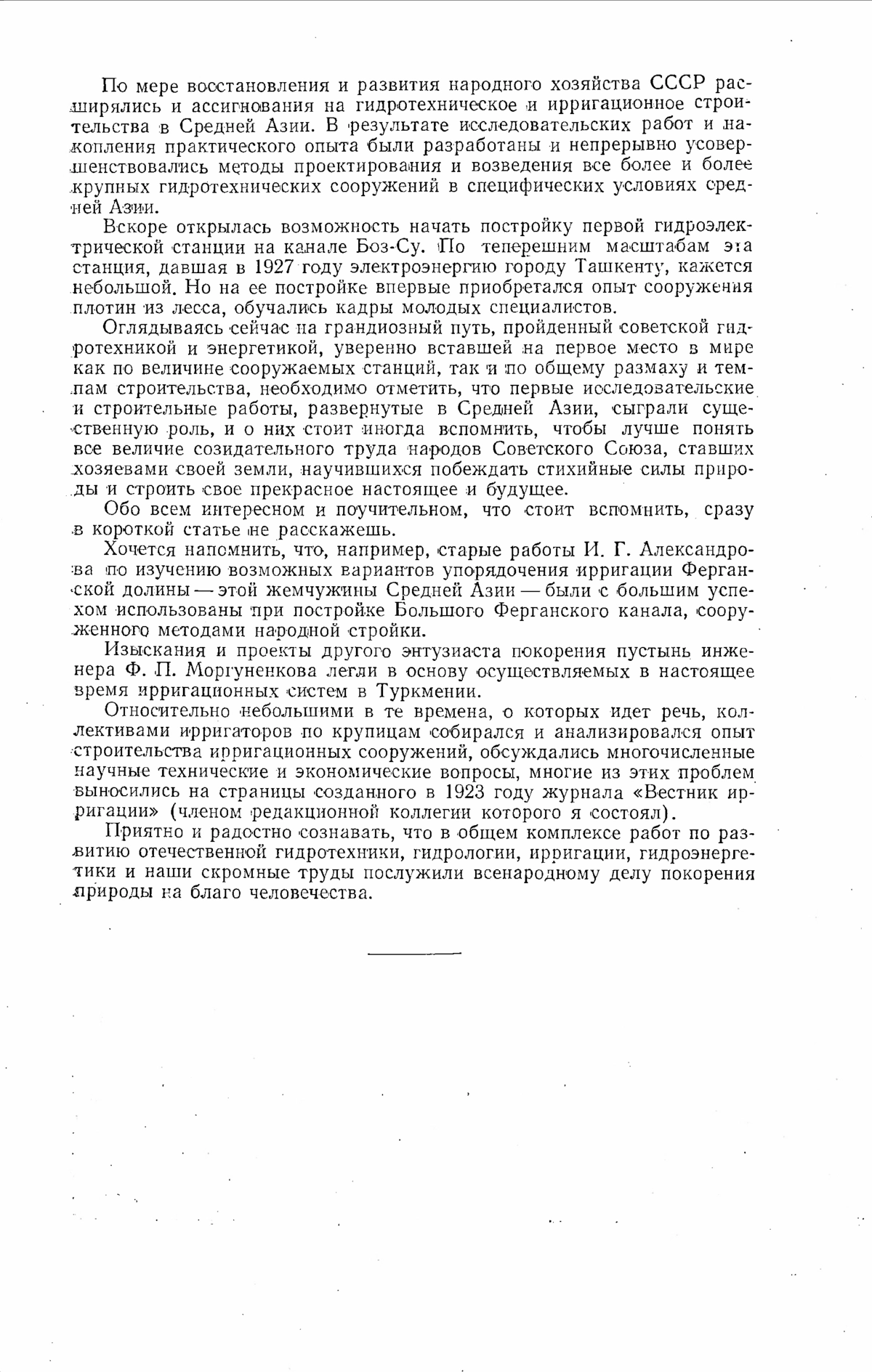 По мере восстановления и развития народного хозяйства СССР расширялись и ассигнования на гидротехническое и ирригационное строительства в Средней Азии. В результате исследовательских работ и накопления практического опыта были разработаны и непрерывно усовершенствовались методы проектирования и возведения все более и более крупных гидротехнических сооружений в специфических условиях средней Азии.

Вскоре открылась возможность начать постройку первой гидроэлектрической станции на канале Боз-Су. По теперешним масштабам эта станция, давшая в 1927 году электроэнергию городу Ташкенту, кажется небольшой. Но на ее постройке впервые приобретался опыт сооружения плотин из лесса, обучались кадры молодых специалистов.

Оглядываясь сейчас на грандиозный путь, пройденный советской гидротехникой и энергетикой, уверенно вставшей на первое место в мире как по величине сооружаемых станций, так и по общему размаху и темпам строительства, необходимо отметить, что первые исследовательские и строительные работы, развернутые в Средней Азии, сыграли существенную роль, и о них стоит иногда вспомнить, чтобы лучше понять все величие созидательного труда народов Советского Союза, ставших хозяевами своей земли, научившихся побеждать стихийные силы природы и строить свое прекрасное настоящее и будущее.

Обо всем интересном и поучительном, что стоит вспомнить, сразу в короткой статье не расскажешь.

Хочется напомнить, что, например, старые работы И. Г. Александрова по изучению возможных вариантов упорядочения ирригации Ферганской долины — этой жемчужины Средней Азии — были с большим успехом использованы при постройке Большого Ферганского канала, сооруженного методами народной стройки.

Изыскания и проекты другого энтузиаста покорения пустынь инженера Ф. П. Моргуненкова легли в основу осуществляемых в настоящее время ирригационных систем в Туркмении.

Относительно небольшими в те времена, о которых идет речь, коллективами ирригаторов по крупицам собирался и анализировался опыт строительства ирригационных сооружений, обсуждались многочисленные научные технические и экономические вопросы, многие из этих проблем выносились на страницы созданного в 1923 году журнала «Вестник ирригации» (членом редакционной коллегии которого я состоял).

Приятно и радостно сознавать, что в общем комплексе работ по развитию отечественной гидротехники, гидрологии, ирригации, гидроэнергетики и наши скромные труды послужили всенародному делу покорения природы на благо человечества.